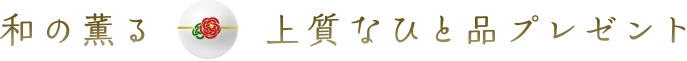 和の薫る　上質なひと品プレゼント